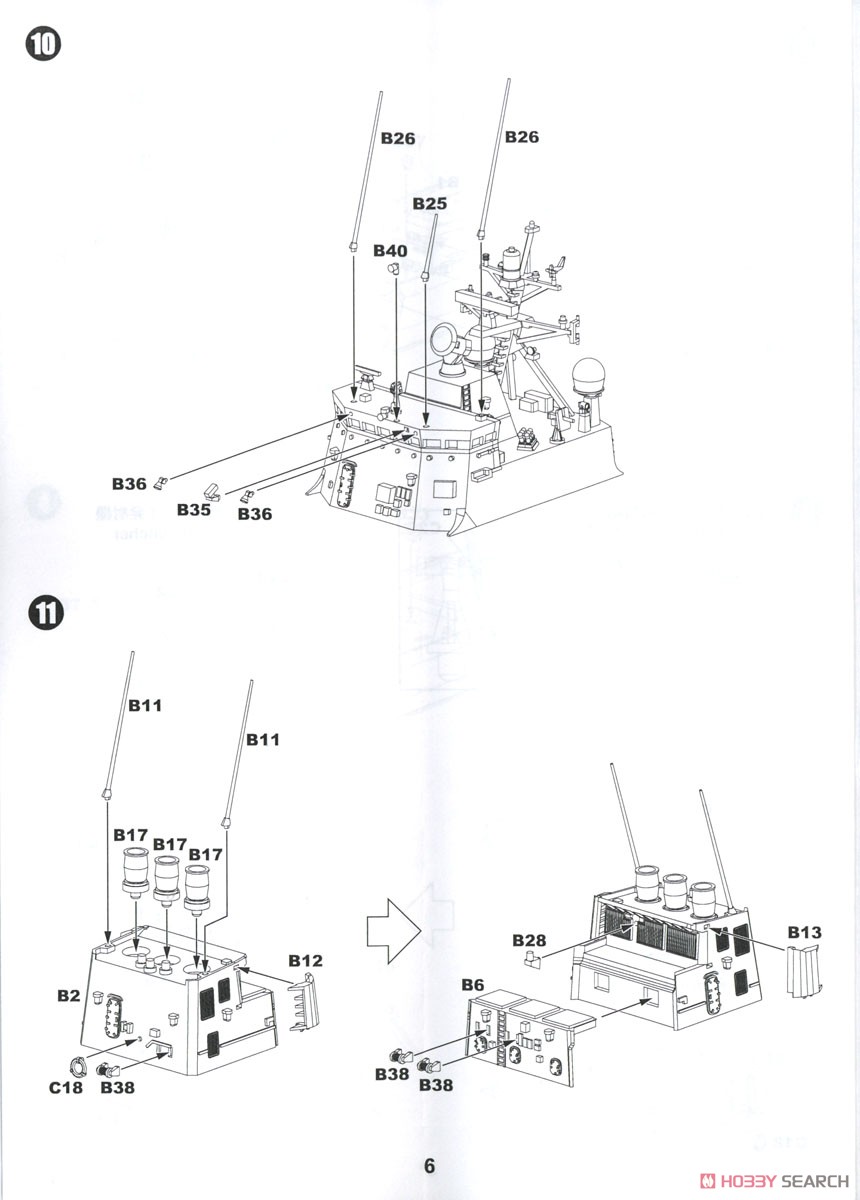 10

B26
B26
B25
B40

B36
B35
B36

11

B11
B11

B17
B17
B17

B12
B2
C18
B38

B28
B13
B6
B38
B38

6

HOBBY SEARCH